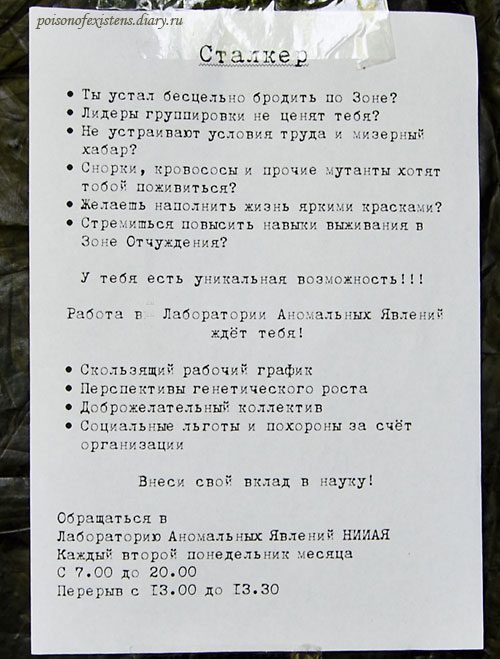 poisonofexistens.diary.ru

Сталкер

• Ты устал бесцельно бродить по Зоне?
• Лидеры группировки не ценят тебя?
• Не устраивают условия труда и мизерный хабар?
• Снорки, кровососы и прочие мутанты хотят тобой поживиться?
• Желаешь наполнить жизнь яркими красками?
• Стремишься повысить навыки выживания в Зоне Отчуждения?

У тебя есть уникальная возможность!!!

Работа в Лаборатории Аномальных Явлений ждёт тебя!

• Скользящий рабочий график
• Перспективы генетического роста
• Доброжелательный коллектив
• Социальные льготы и похороны за счёт организации

Внеси свой вклад в науку!

Обращаться в
Лабораторию Аномальных Явлений НИИАЯ
Каждый второй понедельник месяца
С 7.00 до 20.00
Перерыв с I3.00 до I3.30